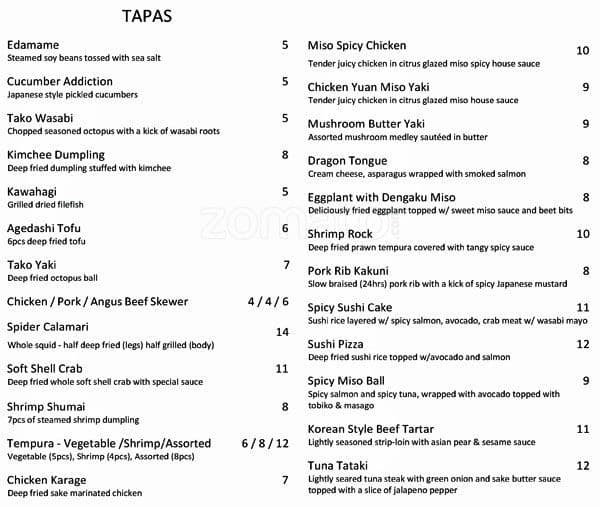 TAPAS

Edamame 5
Steamed soy beans tossed with sea salt

Cucumber Addiction 5
Japanese style pickled cucumbers

Tako Wasabi 5
Chopped seasoned octopus with a kick of wasabi roots

Kimchee Dumpling 8
Deep fried dumpling stuffed with kimchee

Kawahagi 5
Grilled dried filefish

Agedashi Tofu 6
6pcs deep fried tofu

Tako Yaki 7
Deep fried octopus ball

Chicken / Pork / Angus Beef Skewer 4 / 4 / 6

Spider Calamari 14
Whole squid - half deep fried (legs) half grilled (body)

Soft Shell Crab 11
Deep fried whole soft shell crab with special sauce

Shrimp Shumai 8
7pcs of steamed shrimp dumpling

Tempura - Vegetable /Shrimp/Assorted 6 / 8 / 12
Vegetable (5pcs), Shrimp (4pcs), Assorted (8pcs)

Chicken Karage 7
Deep fried sake marinated chicken

Miso Spicy Chicken 10
Tender juicy chicken in citrus glazed miso spicy house sauce

Chicken Yuan Miso Yaki 9
Tender juicy chicken in citrus glazed miso house sauce

Mushroom Butter Yaki 9
Assorted mushroom medley sautéed in butter

Dragon Tongue 8
Cream cheese, asparagus wrapped with smoked salmon

Eggplant with Dengaku Miso 8
Deliciously fried eggplant topped w/ sweet miso sauce and beet bits

Shrimp Rock 10
Deep fried prawn tempura covered with tangy spicy sauce

Pork Rib Kakuni 8
Slow braised (24hrs) pork rib with a kick of spicy Japanese mustard

Spicy Sushi Cake 11
Sushi rice layered w/ spicy salmon, avocado, crab meat w/ wasabi mayo

Sushi Pizza 12
Deep fried sushi rice topped w/avocado and salmon

Spicy Miso Ball 9
Spicy salmon and spicy tuna, wrapped with avocado topped with tobiko & masago

Korean Style Beef Tartar 11
Lightly seasoned strip-loin with asian pear & sesame sauce

Tuna Tataki 12
Lightly seared tuna steak with green onion and sake butter sauce topped with a slice of jalapeno pepper

zomato